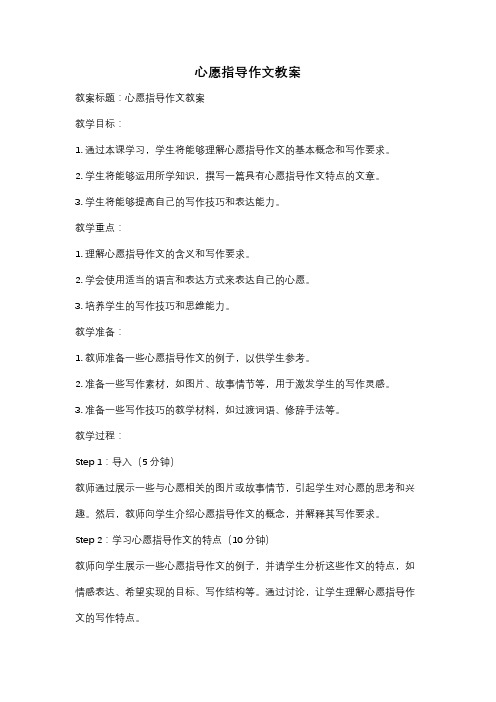 心愿指导作文教案

教案标题：心愿指导作文教案

教学目标：

1. 通过本课学习，学生将能够理解心愿指导作文的基本概念和写作要求。

2. 学生将能够运用所学知识，撰写一篇具有心愿指导作文特点的文章。

3. 学生将能够提高自己的写作技巧和表达能力。

教学重点：

1. 理解心愿指导作文的含义和写作要求。

2. 学会使用适当的语言和表达方式来表达自己的心愿。

3. 培养学生的写作技巧和思维能力。

教学准备：

1. 教师准备一些心愿指导作文的例子，以供学生参考。

2. 准备一些写作素材，如图片、故事情节等，用于激发学生的写作灵感。

3. 准备一些写作技巧的教学材料，如过渡词语、修辞手法等。

教学过程：

Step 1：导入（5 分钟）

教师通过展示一些与心愿相关的图片或故事情节，引起学生对心愿的思考和兴趣。然后，教师向学生介绍心愿指导作文的概念，并解释其写作要求。

Step 2：学习心愿指导作文的特点（10 分钟）

教师向学生展示一些心愿指导作文的例子，并请学生分析这些作文的特点，如情感表达、希望实现的目标、写作结构等。通过讨论，让学生理解心愿指导作文的写作特点。